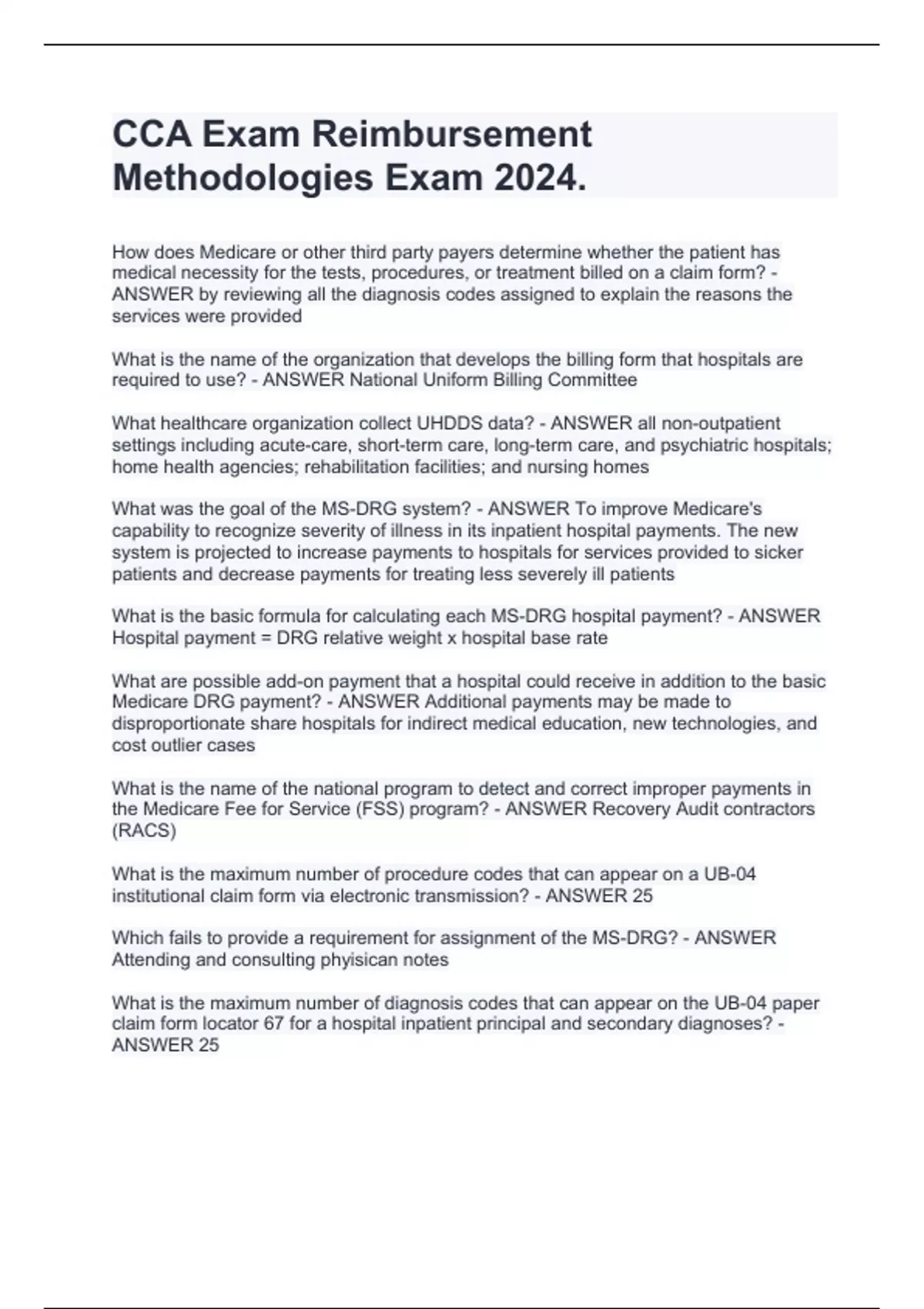 CCA Exam Reimbursement Methodologies Exam 2024.

How does Medicare or other third party payers determine whether the patient has medical necessity for the tests, procedures, or treatment billed on a claim form? - ANSWER by reviewing all the diagnosis codes assigned to explain the reasons the services were provided

What is the name of the organization that develops the billing form that hospitals are required to use? - ANSWER National Uniform Billing Committee

What healthcare organization collect UHDDS data? - ANSWER all non-outpatient settings including acute-care, short-term care, long-term care, and psychiatric hospitals; home health agencies; rehabilitation facilities; and nursing homes

What was the goal of the MS-DRG system? - ANSWER To improve Medicare's capability to recognize severity of illness in its inpatient hospital payments. The new system is projected to increase payments to hospitals for services provided to sicker patients and decrease payments for treating less severely ill patients

What is the basic formula for calculating each MS-DRG hospital payment? - ANSWER Hospital payment = DRG relative weight x hospital base rate

What are possible add-on payment that a hospital could receive in addition to the basic Medicare DRG payment? - ANSWER Additional payments may be made to disproportionate share hospitals for indirect medical education, new technologies, and cost outlier cases

What is the name of the national program to detect and correct improper payments in the Medicare Fee for Service (FSS) program? - ANSWER Recovery Audit contractors (RACS)

What is the maximum number of procedure codes that can appear on a UB-04 institutional claim form via electronic transmission? - ANSWER 25

Which fails to provide a requirement for assignment of the MS-DRG? - ANSWER Attending and consulting phyisican notes

What is the maximum number of diagnosis codes that can appear on the UB-04 paper claim form locator 67 for a hospital inpatient principal and secondary diagnoses? - ANSWER 25